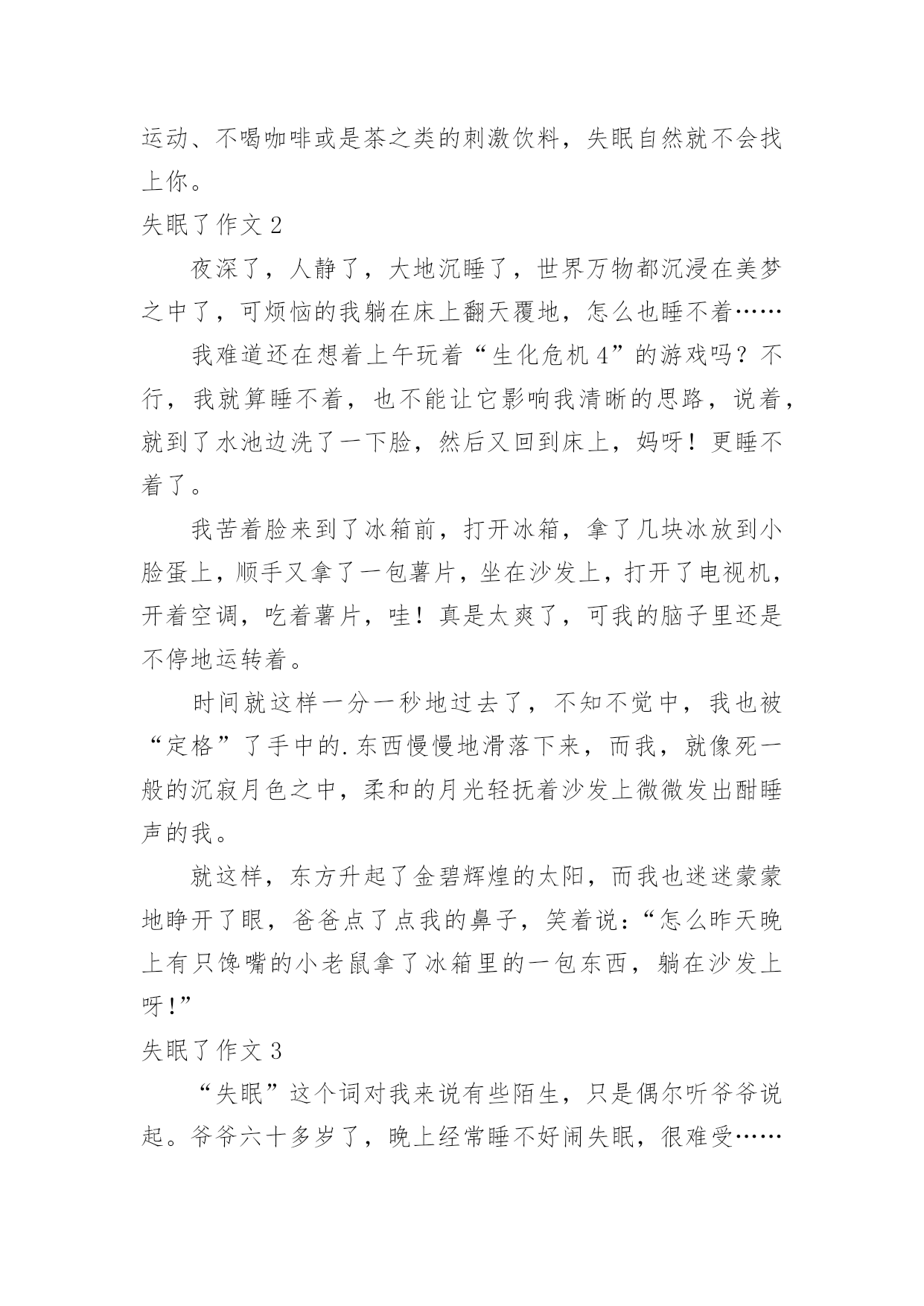 运动、不喝咖啡或是茶之类的刺激饮料，失眠自然就不会找上你。

失眠了作文 2

夜深了，人静了，大地沉睡了，世界万物都沉浸在美梦之中了，可烦恼的我躺在床上翻天覆地，怎么也睡不着……

我难道还在想着上午玩着“生化危机 4”的游戏吗？不行，我就算睡不着，也不能让它影响我清晰的思路，说着，就到了水池边洗了一下脸，然后又回到床上，妈呀！更睡不着了。

我苦着脸来到了冰箱前，打开冰箱，拿了几块冰放到小脸蛋上，顺手又拿了一包薯片，坐在沙发上，打开了电视机，开着空调，吃着薯片，哇！真是太爽了，可我的脑子里还是不停地运转着。

时间就这样一分一秒地过去了，不知不觉中，我也被“定格”了手中的.东西慢慢地滑落下来，而我，就像死一般的沉寂月色之中，柔和的月光轻抚着沙发上微微发出酣睡声的我。

就这样，东方升起了金碧辉煌的太阳，而我也迷迷蒙蒙地睁开了眼，爸爸点了点我的鼻子，笑着说：“怎么昨天晚上有只馋嘴的小老鼠拿了冰箱里的一包东西，躺在沙发上呀！”

失眠了作文 3

“失眠”这个词对我来说有些陌生，只是偶尔听爷爷说起。爷爷六十多岁了，晚上经常睡不好闹失眠，很难受……